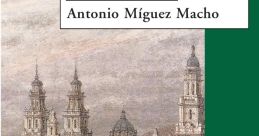 Antonio Míguez Macho